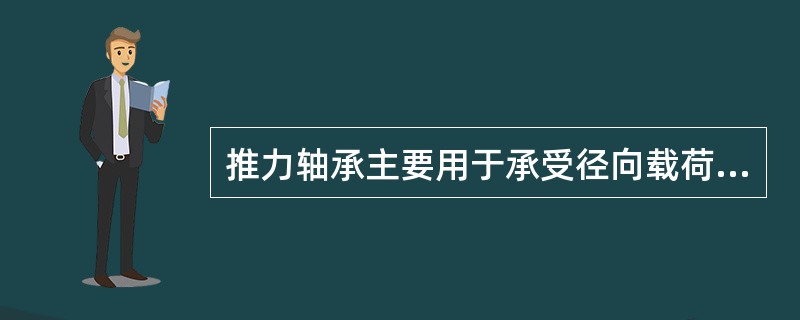 推力轴承主要用于承受径向载荷...